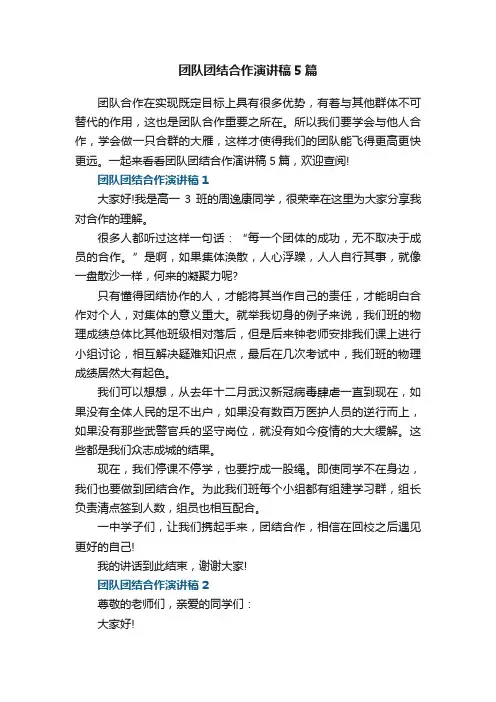 团队团结合作演讲稿5篇

团队合作在实现既定目标上具有很多优势，有着与其他群体不可替代的作用，这也是团队合作重要之所在。所以我们要学会与他人合作，学会做一只合群的大雁，这样才使得我们的团队能飞得更高更快更远。一起来看看团队团结合作演讲稿5篇，欢迎查阅!

团队团结合作演讲稿1

大家好!我是高一 3 班的周逸康同学，很荣幸在这里为大家分享我对合作的理解。

很多人都听过这样一句话：“每一个团体的成功，无不取决于成员的合作。”是啊，如果集体涣散，人心浮躁，人人自行其事，就像一盘散沙一样，何来的凝聚力呢?

只有懂得团结协作的人，才能将其当作自己的责任，才能明白合作对个人，对集体的意义重大。就举我切身的例子来说，我们班的物理成绩总体比其他班级相对落后，但是后来钟老师安排我们课上进行小组讨论，相互解决疑难知识点，最后在几次考试中，我们班的物理成绩居然大有起色。

我们可以想想，从去年十二月武汉新冠病毒肆虐一直到现在，如果没有全体人民的足不出户，如果没有数百万医护人员的逆行而上，如果没有那些武警官兵的坚守岗位，就没有如今疫情的大大缓解。这些都是我们众志成城的结果。

现在，我们停课不停学，也要拧成一股绳。即使同学不在身边，我们也要做到团结合作。为此我们班每个小组都有组建学习群，组长负责清点签到人数，组员也相互配合。

一中学子们，让我们携起手来，团结合作，相信在回校之后遇见更好的自己!

我的讲话到此结束，谢谢大家!

团队团结合作演讲稿2

尊敬的老师们，亲爱的同学们：

大家好!